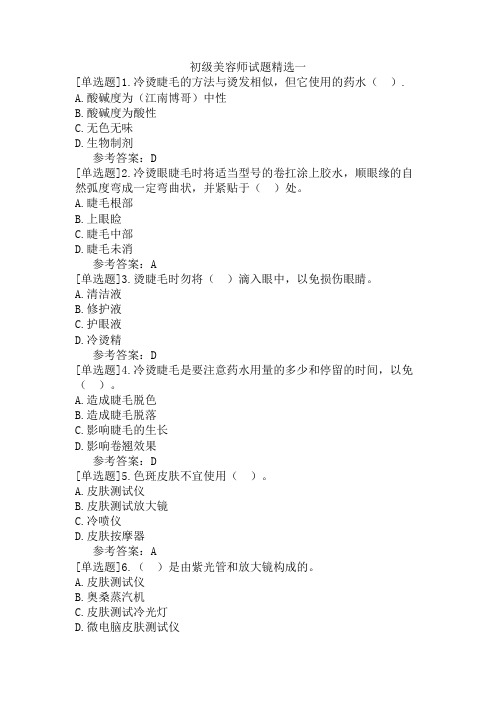 初级美容师试题精选一

[单选题]1.冷烫睫毛的方法与烫发相似，但它使用的药水（ ）.
A.酸碱度为（江南博哥）中性
B.酸碱度为酸性
C.无色无味
D.生物制剂
参考答案：D

[单选题]2.冷烫眼睫毛时将适当型号的卷扛涂上胶水，顺眼缘的自然弧度弯成一定弯曲状，并紧贴于（ ）处。
A.睫毛根部
B.上眼睑
C.睫毛中部
D.睫毛未消
参考答案：A

[单选题]3.烫睫毛时勿将（ ）滴入眼中，以免损伤眼睛。
A.清洁液
B.修护液
C.护眼液
D.冷烫精
参考答案：D

[单选题]4.冷烫睫毛是要注意药水用量的多少和停留的时间，以免（ ）。
A.造成睫毛脱色
B.造成睫毛脱落
C.影响睫毛的生长
D.影响卷翘效果
参考答案：D

[单选题]5.色斑皮肤不宜使用（ ）。
A.皮肤测试仪
B.皮肤测试放大镜
C.冷喷仪
D.皮肤按摩器
参考答案：A

[单选题]6.（ ）是由紫光管和放大镜构成的。
A.皮肤测试仪
B.奥桑蒸汽机
C.皮肤测试冷光灯
D.微电脑皮肤测试仪